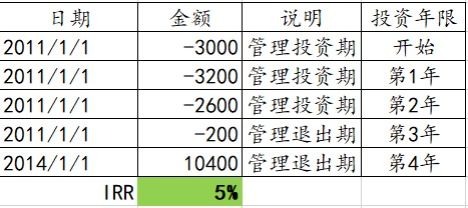 | 日期 | 金额 | 说明 | 投资年限 |
|---|---|---|---|
| 2011/1/1 | -3000 | 管理投资期 | 开始 |
| 2011/1/1 | -3200 | 管理投资期 | 第1年 |
| 2011/1/1 | -2600 | 管理投资期 | 第2年 |
| 2011/1/1 | -200 | 管理退出期 | 第3年 |
| 2014/1/1 | 10400 | 管理退出期 | 第4年 |
| IRR | 5% | | |